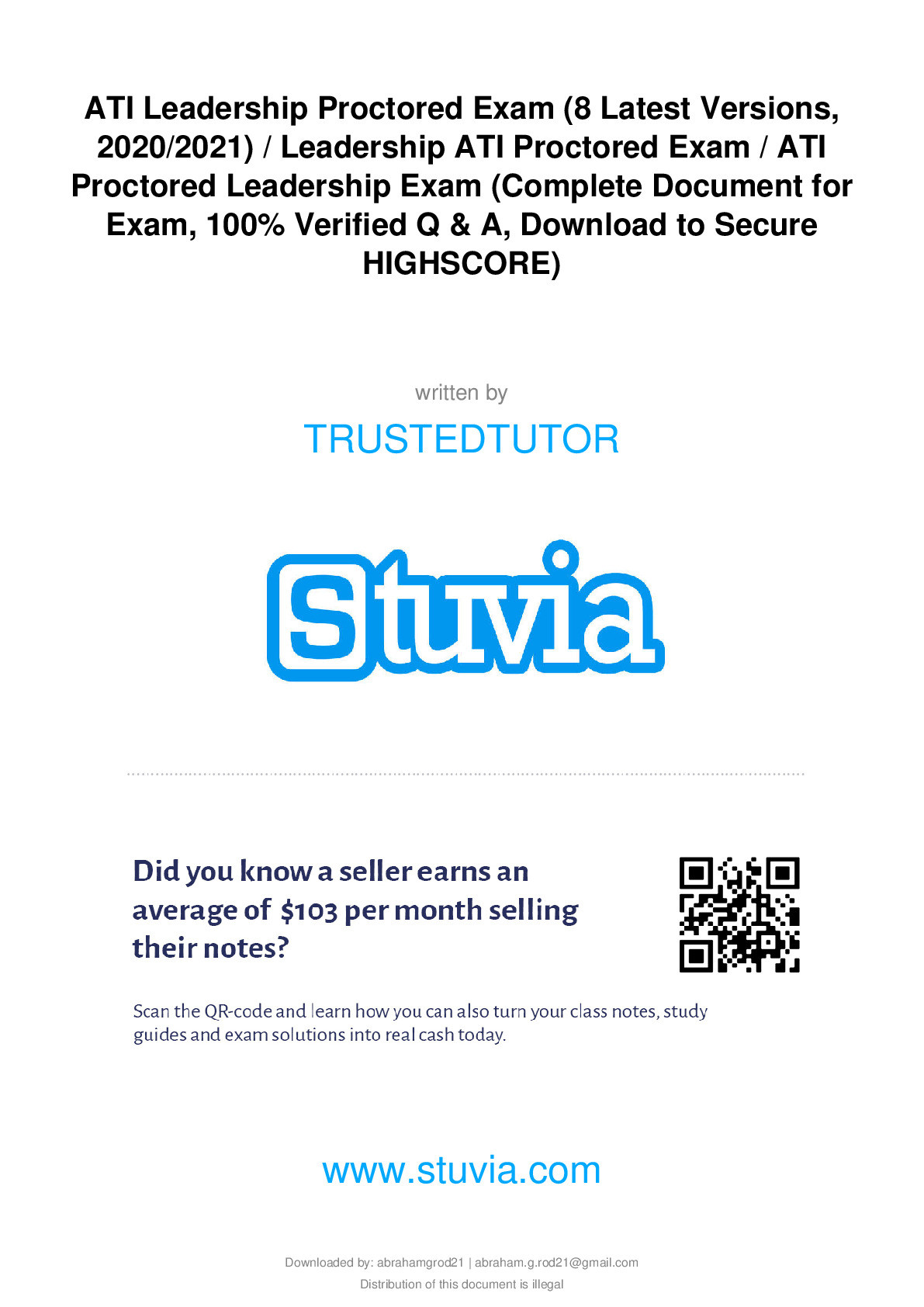 ATI Leadership Proctored Exam (8 Latest Versions, 2020/2021) / Leadership ATI Proctored Exam / ATI Proctored Leadership Exam (Complete Document for Exam, 100% Verified Q & A, Download to Secure HIGHSCORE)

written by

TRUSTEDTUTOR

Stuvia

Did you know a seller earns an average of $103 per month selling their notes?

Scan the QR-code and learn how you can also turn your class notes, study guides and exam solutions into real cash today.

www.stuvia.com

Downloaded by: abrahamgrod21 | abraham.g.rod21@gmail.com

Distribution of this document is illegal